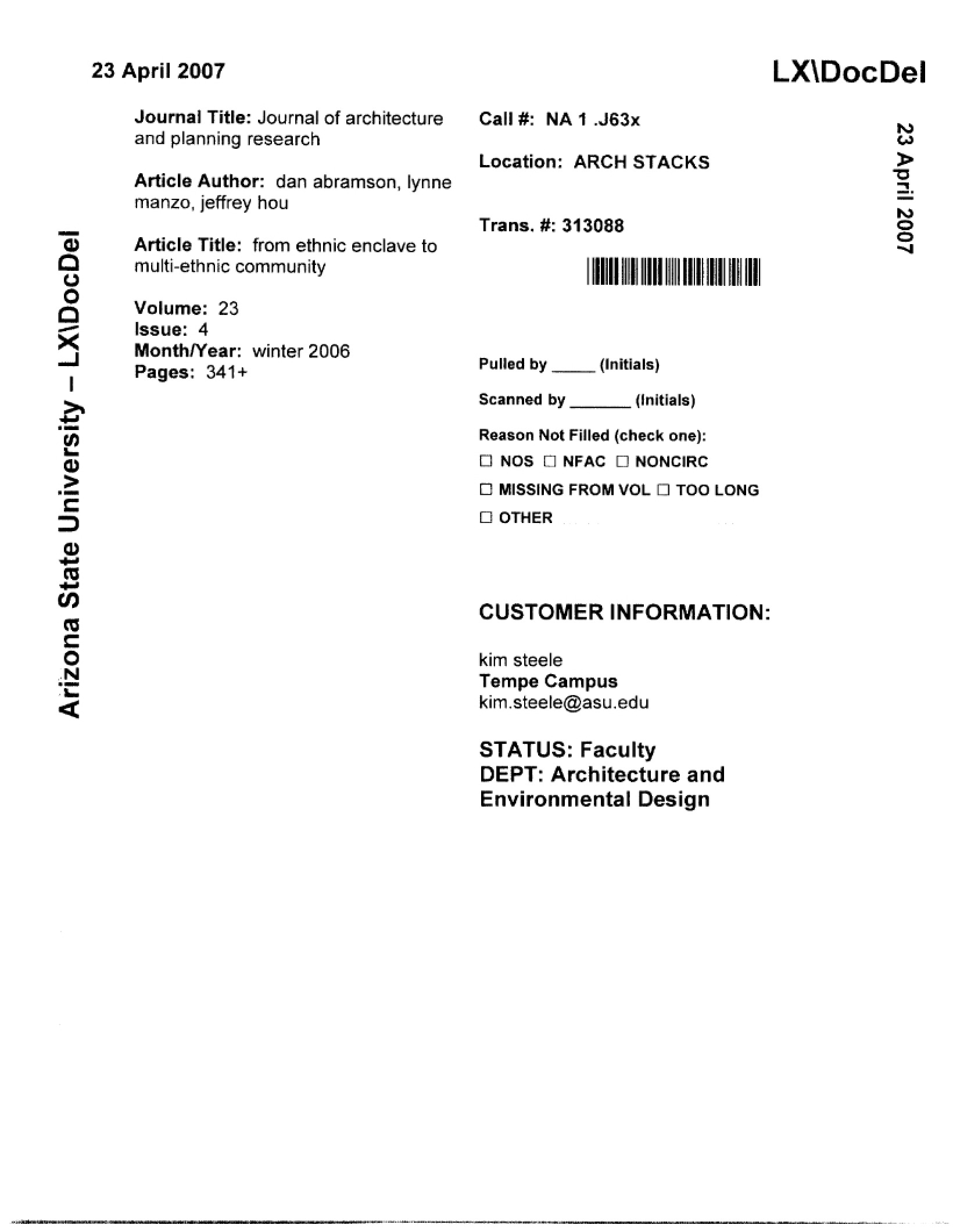 23 April 2007

LX\DocDel

Arizona State University – LX\DocDel

Journal Title: Journal of architecture and planning research

Article Author: dan abramson, lynne manzo, jeffrey hou

Article Title: from ethnic enclave to multi-ethnic community

Volume: 23
Issue: 4
Month/Year: winter 2006
Pages: 341+

Call #: NA 1 .J63x

Location: ARCH STACKS

Trans. #: 313088

23 April 2007

Pulled by _____ (Initials)

Scanned by _______ (Initials)

Reason Not Filled (check one):

☐ NOS ☐ NFAC ☐ NONCIRC

☐ MISSING FROM VOL ☐ TOO LONG

☐ OTHER

CUSTOMER INFORMATION:

kim steele
Tempe Campus
kim.steele@asu.edu

STATUS: Faculty
DEPT: Architecture and Environmental Design